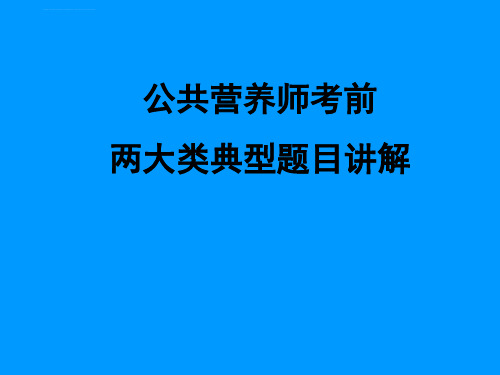 公共营养师考前
两大类典型题目讲解